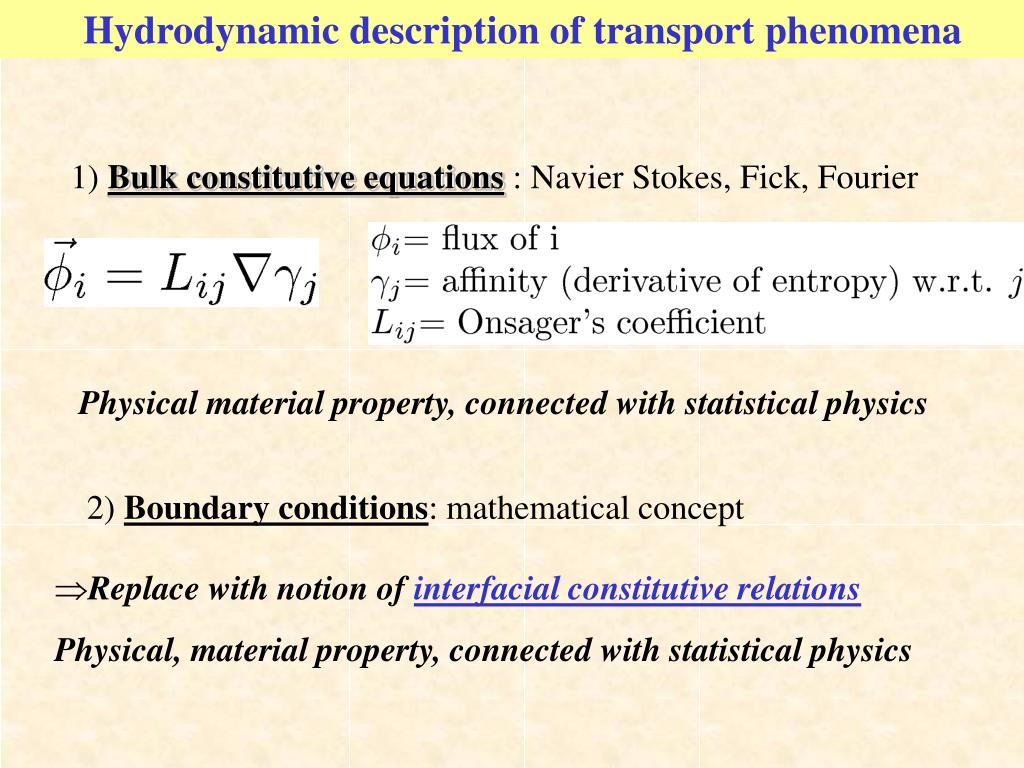 Hydrodynamic description of transport phenomena

1) Bulk constitutive equations : Navier Stokes, Fick, Fourier

$\vec{\phi}_i = L_{ij} \nabla \gamma_j$

$\phi_i$= flux of i
$\gamma_j$= affinity (derivative of entropy) w.r.t. $j$
$L_{ij}$= Onsager's coefficient

Physical material property, connected with statistical physics

2) Boundary conditions: mathematical concept

$\Rightarrow$Replace with notion of interfacial constitutive relations

Physical, material property, connected with statistical physics